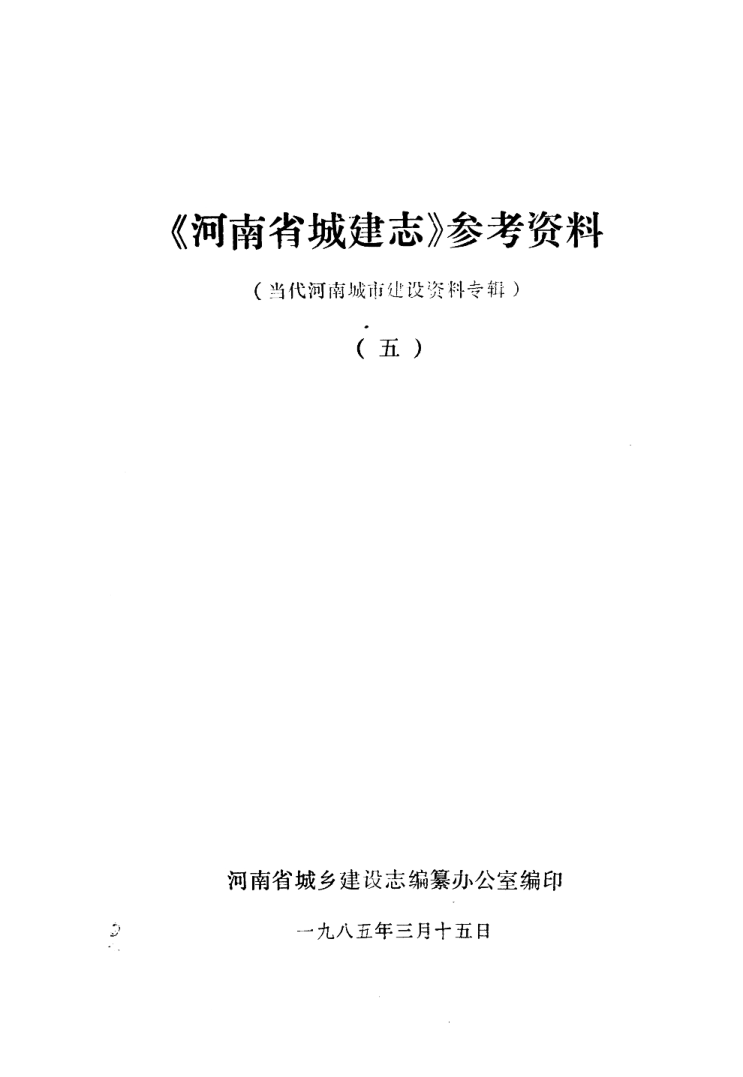 《河南省城建志》参考资料

（当代河南城市建设资料专辑）

（五）

河南省城乡建设志编纂办公室编印

一九八五年三月十五日